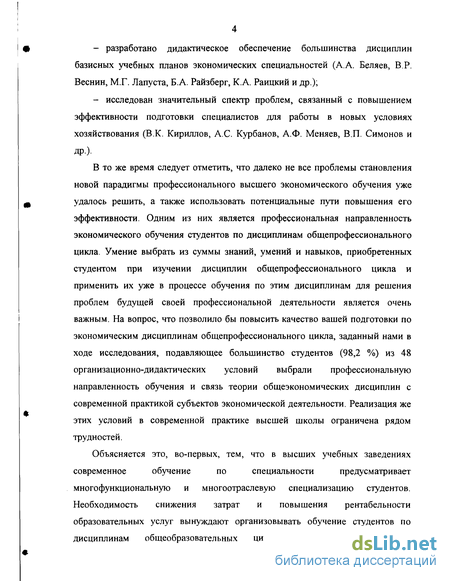 4

– разработано дидактическое обеспечение большинства дисциплин базисных учебных планов экономических специальностей (А.А. Беляев, В.Р. Веснин, М.Г. Лапуста, Б.А. Райзберг, К.А. Раицкий и др.);

– исследован значительный спектр проблем, связанный с повышением эффективности подготовки специалистов для работы в новых условиях хозяйствования (В.К. Кириллов, А.С. Курбанов, А.Ф. Меняев, В.П. Симонов и др.).

В то же время следует отметить, что далеко не все проблемы становления новой парадигмы профессионального высшего экономического обучения уже удалось решить, а также использовать потенциальные пути повышения его эффективности. Одним из них является профессиональная направленность экономического обучения студентов по дисциплинам общепрофессионального цикла. Умение выбрать из суммы знаний, умений и навыков, приобретенных студентом при изучении дисциплин общепрофессионального цикла и применить их уже в процессе обучения по этим дисциплинам для решения проблем будущей своей профессиональной деятельности является очень важным. На вопрос, что позволило бы повысить качество вашей подготовки по экономическим дисциплинам общепрофессионального цикла, заданный нами в ходе исследования, подавляющее большинство студентов (98,2 %) из 48 организационно-дидактических условий выбрали профессиональную направленность обучения и связь теории общеэкономических дисциплин с современной практикой субъектов экономической деятельности. Реализация же этих условий в современной практике высшей школы ограничена рядом трудностей.

Объясняется это, во-первых, тем, что в высших учебных заведениях современное обучение по специальности предусматривает многофункциональную и многоотраслевую специализацию студентов. Необходимость снижения затрат и повышения рентабельности образовательных услуг вынуждают организовывать обучение студентов по дисциплинам общеобразовательных ци

dsLib.net
библиотека диссертаций